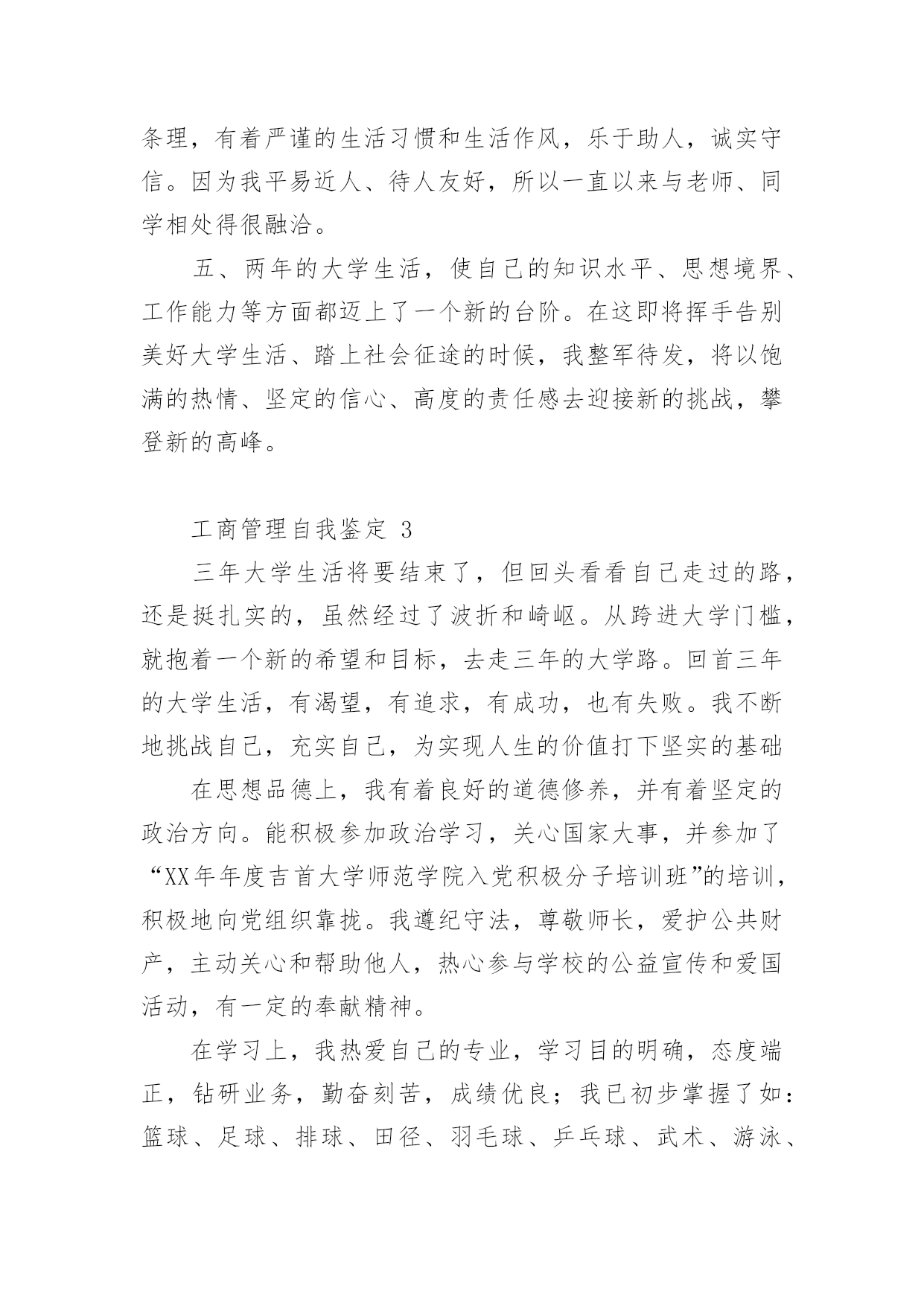 条理，有着严谨的生活习惯和生活作风，乐于助人，诚实守信。因为我平易近人、待人友好，所以一直以来与老师、同学相处得很融洽。

五、两年的大学生活，使自己的知识水平、思想境界、工作能力等方面都迈上了一个新的台阶。在这即将挥手告别美好大学生活、踏上社会征途的时候，我整军待发，将以饱满的热情、坚定的信心、高度的责任感去迎接新的挑战，攀登新的高峰。

工商管理自我鉴定 3

三年大学生活将要结束了，但回头看看自己走过的路，还是挺扎实的，虽然经过了波折和崎岖。从跨进大学门槛，就抱着一个新的希望和目标，去走三年的大学路。回首三年的大学生活，有渴望，有追求，有成功，也有失败。我不断地挑战自己，充实自己，为实现人生的价值打下坚实的基础

在思想品德上，我有着良好的道德修养，并有着坚定的政治方向。能积极参加政治学习，关心国家大事，并参加了“XX年年度吉首大学师范学院入党积极分子培训班”的培训，积极地向党组织靠拢。我遵纪守法，尊敬师长，爱护公共财产，主动关心和帮助他人，热心参与学校的公益宣传和爱国活动，有一定的奉献精神。

在学习上，我热爱自己的专业，学习目的明确，态度端正，钻研业务，勤奋刻苦，成绩优良；我已初步掌握了如：篮球、足球、排球、田径、羽毛球、乒乓球、武术、游泳、